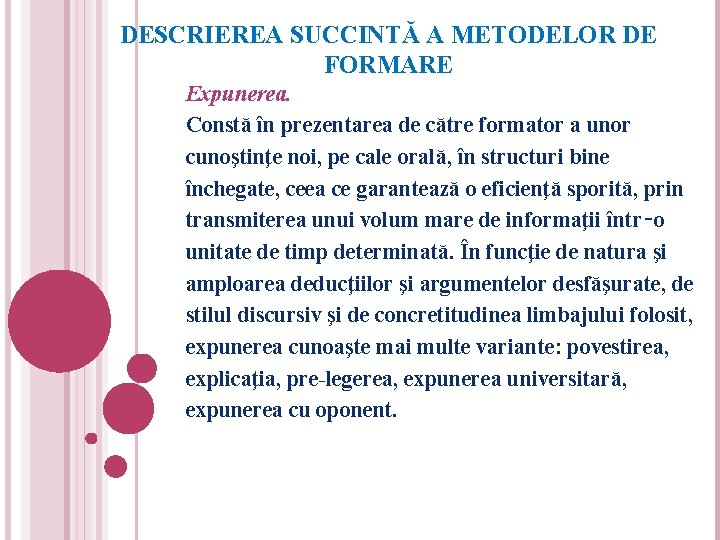 DESCRIEREA SUCCINTĂ A METODELOR DE FORMARE

Expunerea.

Constă în prezentarea de către formator a unor cunoştinţe noi, pe cale orală, în structuri bine închegate, ceea ce garantează o eficienţă sporită, prin transmiterea unui volum mare de informaţii într-o unitate de timp determinată. În funcţie de natura şi amploarea deducţiilor şi argumentelor desfăşurate, de stilul discursiv şi de concretitudinea limbajului folosit, expunerea cunoaşte mai multe variante: povestirea, explicaţia, pre-legerea, expunerea universitară, expunerea cu oponent.